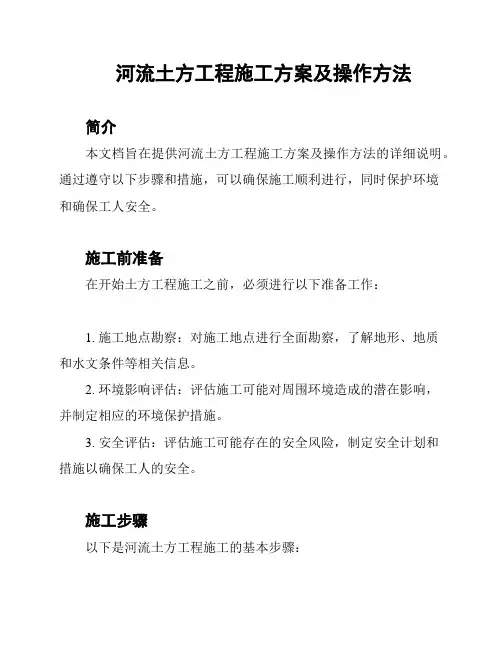 河流土方工程施工方案及操作方法

简介

本文档旨在提供河流土方工程施工方案及操作方法的详细说明。通过遵守以下步骤和措施，可以确保施工顺利进行，同时保护环境和确保工人安全。

施工前准备

在开始土方工程施工之前，必须进行以下准备工作：

1. 施工地点勘察：对施工地点进行全面勘察，了解地形、地质和水文条件等相关信息。

2. 环境影响评估：评估施工可能对周围环境造成的潜在影响，并制定相应的环境保护措施。

3. 安全评估：评估施工可能存在的安全风险，制定安全计划和措施以确保工人的安全。

施工步骤

以下是河流土方工程施工的基本步骤：